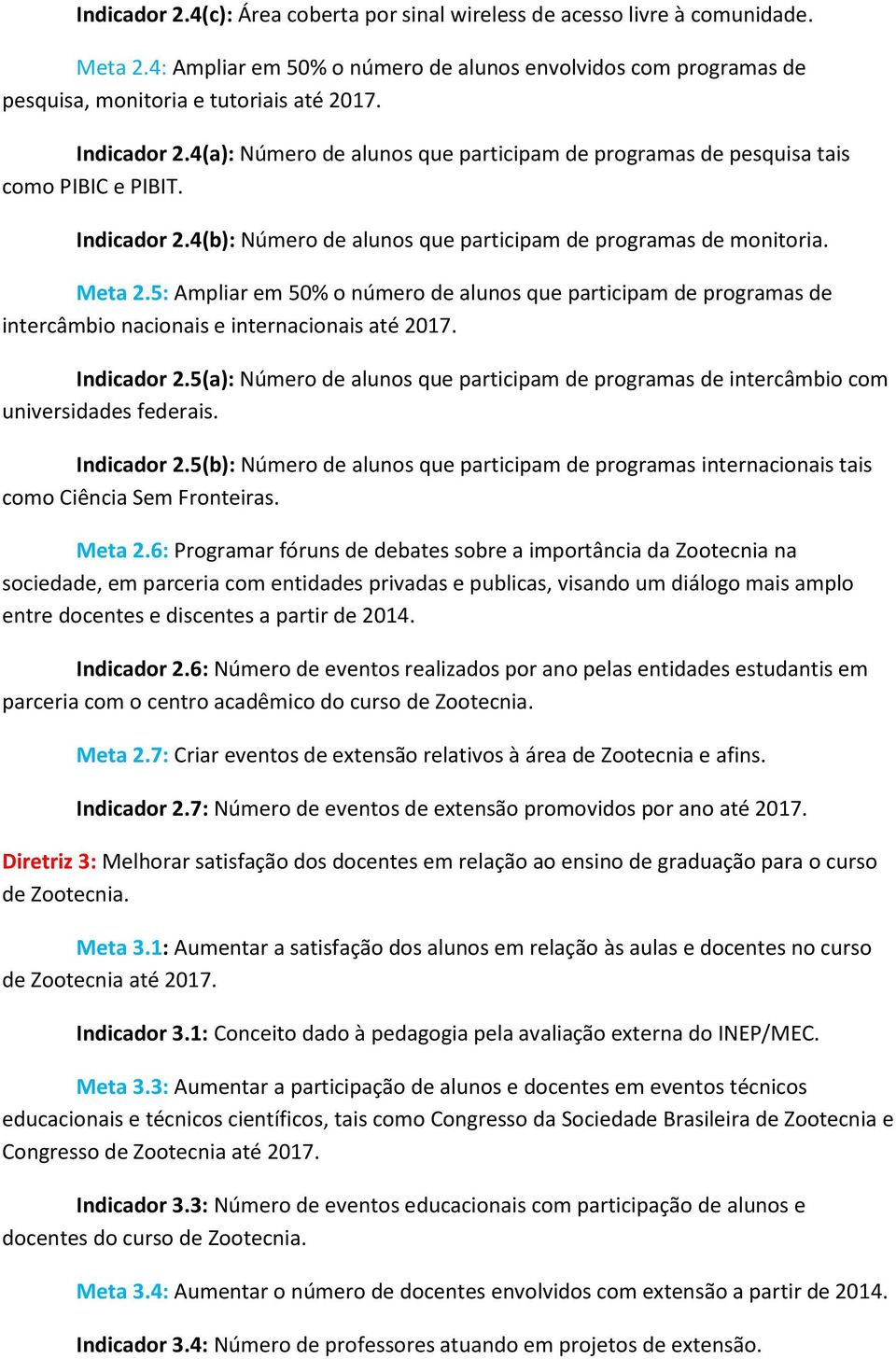 Indicador 2.4(c): Área coberta por sinal wireless de acesso livre à comunidade.

Meta 2.4: Ampliar em 50% o número de alunos envolvidos com programas de pesquisa, monitoria e tutoriais até 2017.

Indicador 2.4(a): Número de alunos que participam de programas de pesquisa tais como PIBIC e PIBIT.

Indicador 2.4(b): Número de alunos que participam de programas de monitoria.

Meta 2.5: Ampliar em 50% o número de alunos que participam de programas de intercâmbio nacionais e internacionais até 2017.

Indicador 2.5(a): Número de alunos que participam de programas de intercâmbio com universidades federais.

Indicador 2.5(b): Número de alunos que participam de programas internacionais tais como Ciência Sem Fronteiras.

Meta 2.6: Programar fóruns de debates sobre a importância da Zootecnia na sociedade, em parceria com entidades privadas e publicas, visando um diálogo mais amplo entre docentes e discentes a partir de 2014.

Indicador 2.6: Número de eventos realizados por ano pelas entidades estudantis em parceria com o centro acadêmico do curso de Zootecnia.

Meta 2.7: Criar eventos de extensão relativos à área de Zootecnia e afins.

Indicador 2.7: Número de eventos de extensão promovidos por ano até 2017.

Diretriz 3: Melhorar satisfação dos docentes em relação ao ensino de graduação para o curso de Zootecnia.

Meta 3.1: Aumentar a satisfação dos alunos em relação às aulas e docentes no curso de Zootecnia até 2017.

Indicador 3.1: Conceito dado à pedagogia pela avaliação externa do INEP/MEC.

Meta 3.3: Aumentar a participação de alunos e docentes em eventos técnicos educacionais e técnicos científicos, tais como Congresso da Sociedade Brasileira de Zootecnia e Congresso de Zootecnia até 2017.

Indicador 3.3: Número de eventos educacionais com participação de alunos e docentes do curso de Zootecnia.

Meta 3.4: Aumentar o número de docentes envolvidos com extensão a partir de 2014.

Indicador 3.4: Número de professores atuando em projetos de extensão.